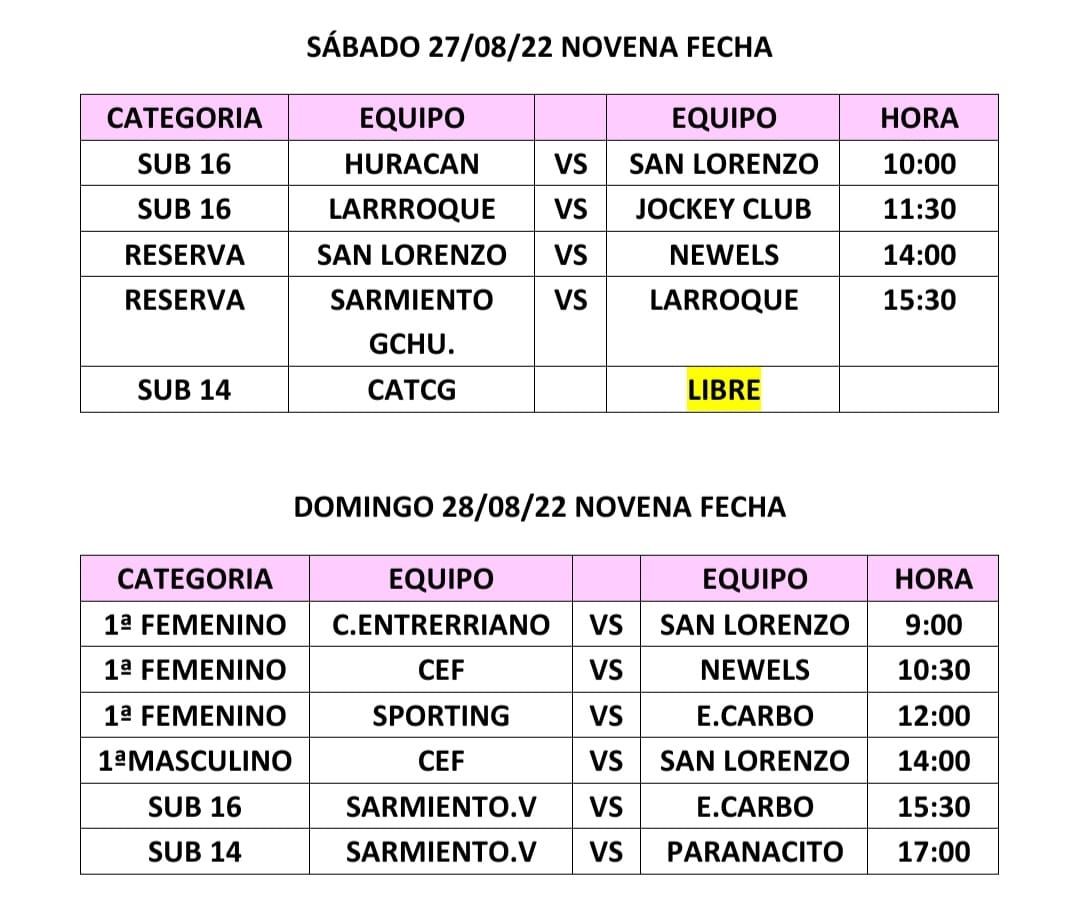 SÁBADO 27/08/22 NOVENA FECHA

| CATEGORIA | EQUIPO | | EQUIPO | HORA |
|---|---|---|---|---|
| SUB 16 | HURACAN | VS | SAN LORENZO | 10:00 |
| SUB 16 | LARRROQUE | VS | JOCKEY CLUB | 11:30 |
| RESERVA | SAN LORENZO | VS | NEWELS | 14:00 |
| RESERVA | SARMIENTO GCHU. | VS | LARROQUE | 15:30 |
| SUB 14 | CATCG | | LIBRE | |

DOMINGO 28/08/22 NOVENA FECHA

| CATEGORIA | EQUIPO | | EQUIPO | HORA |
|---|---|---|---|---|
| 1ª FEMENINO | C.ENTRERRIANO | VS | SAN LORENZO | 9:00 |
| 1ª FEMENINO | CEF | VS | NEWELS | 10:30 |
| 1ª FEMENINO | SPORTING | VS | E.CARBO | 12:00 |
| 1ªMASCULINO | CEF | VS | SAN LORENZO | 14:00 |
| SUB 16 | SARMIENTO.V | VS | E.CARBO | 15:30 |
| SUB 14 | SARMIENTO.V | VS | PARANACITO | 17:00 |